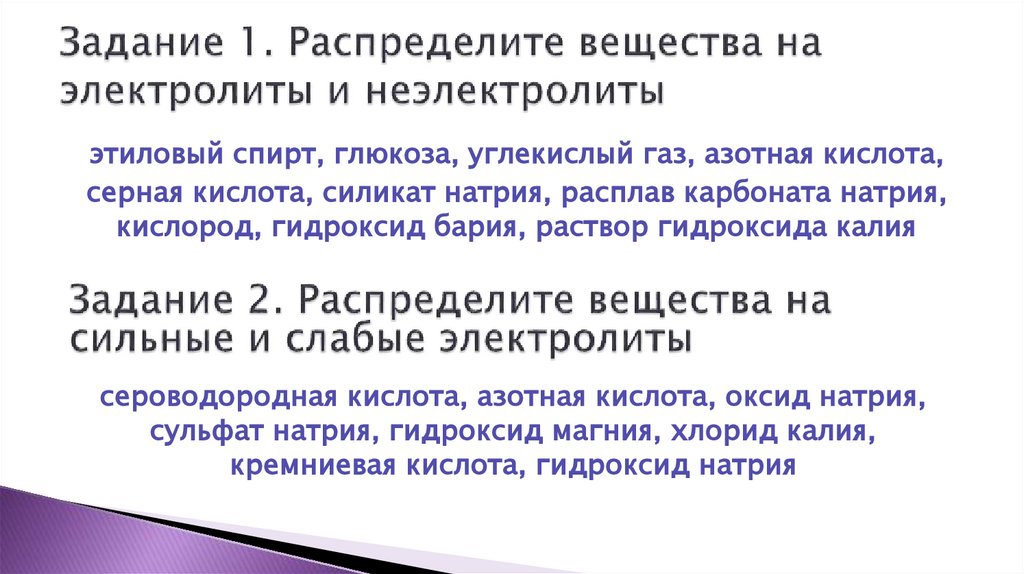 Задание 1. Распределите вещества на электролиты и неэлектролиты

этиловый спирт, глюкоза, углекислый газ, азотная кислота, серная кислота, силикат натрия, расплав карбоната натрия, кислород, гидроксид бария, раствор гидроксида калия

Задание 2. Распределите вещества на сильные и слабые электролиты

сероводородная кислота, азотная кислота, оксид натрия, сульфат натрия, гидроксид магния, хлорид калия, кремниевая кислота, гидроксид натрия